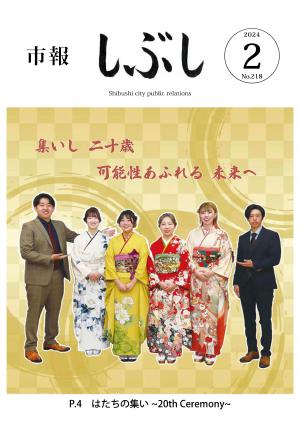 市報 しぶし

2024
2
No.218

Shibushi city public relations

集いし 二十歳
可能性あふれる 未来へ

P.4 はたちの集い ~20th Ceremony~